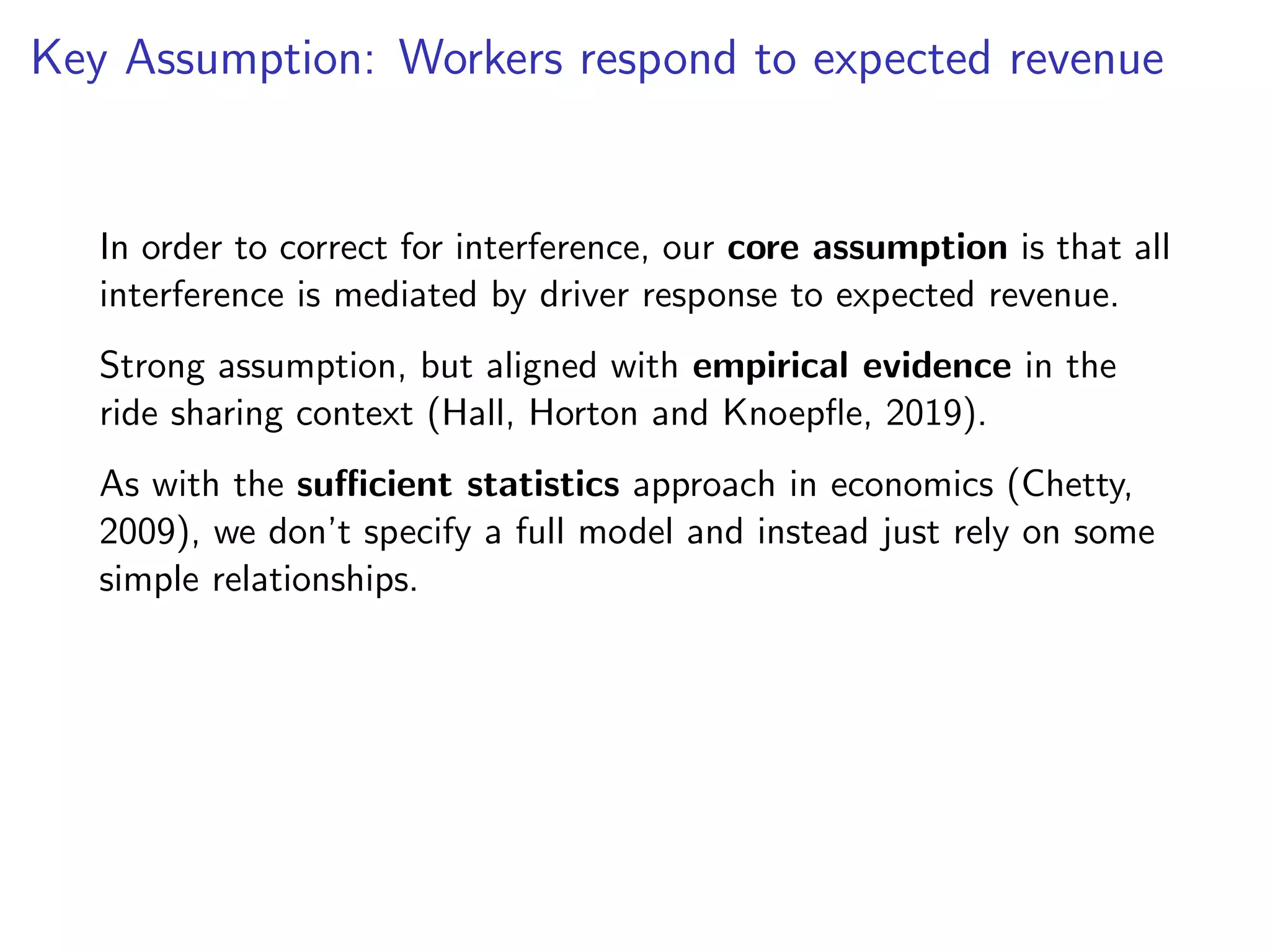 Key Assumption: Workers respond to expected revenue

In order to correct for interference, our core assumption is that all interference is mediated by driver response to expected revenue.

Strong assumption, but aligned with empirical evidence in the ride sharing context (Hall, Horton and Knoepfle, 2019).

As with the sufficient statistics approach in economics (Chetty, 2009), we don't specify a full model and instead just rely on some simple relationships.